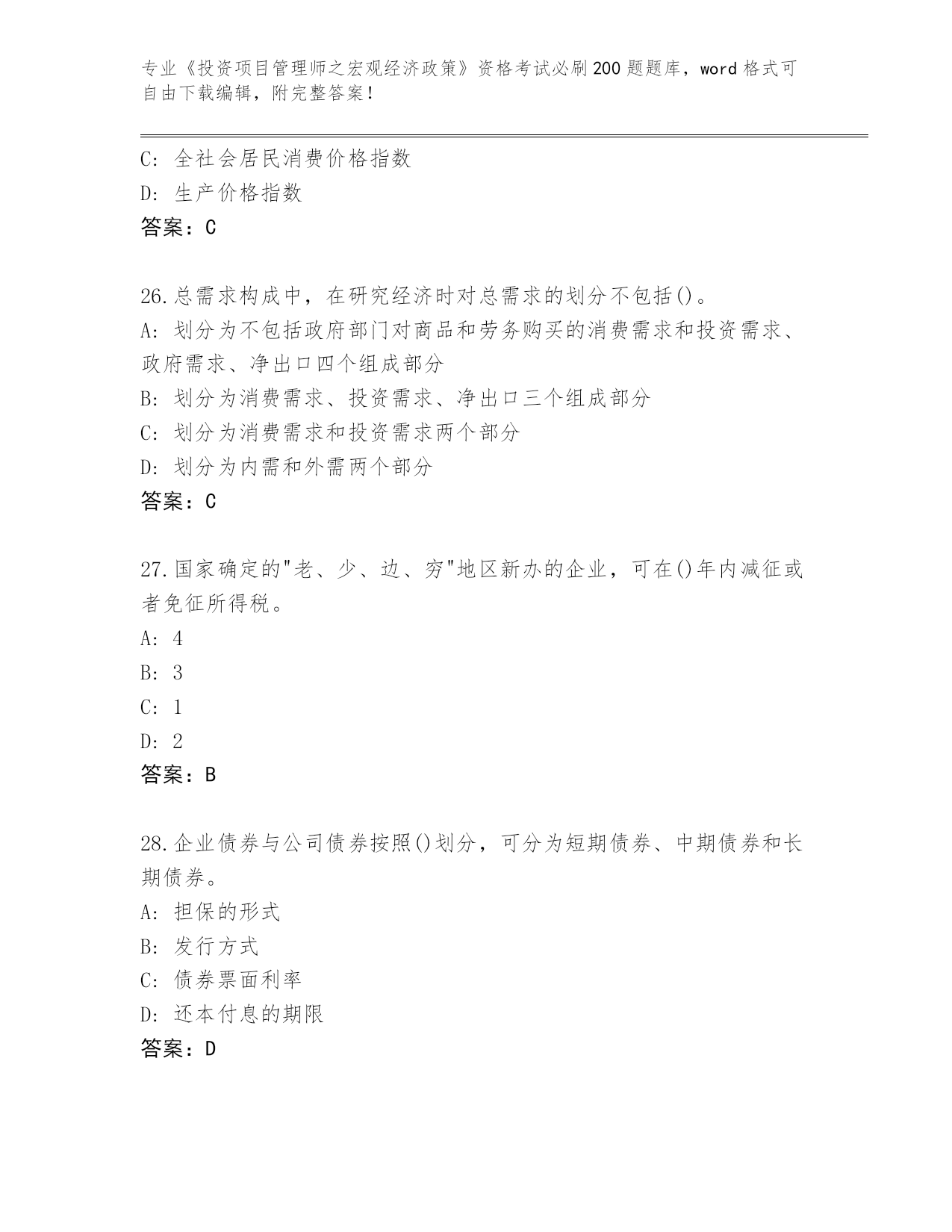 专业《投资项目管理师之宏观经济政策》资格考试必刷200题题库，word格式可自由下载编辑，附完整答案！

C: 全社会居民消费价格指数
D: 生产价格指数
答案：C

26.总需求构成中，在研究经济时对总需求的划分不包括()。
A: 划分为不包括政府部门对商品和劳务购买的消费需求和投资需求、政府需求、净出口四个组成部分
B: 划分为消费需求、投资需求、净出口三个组成部分
C: 划分为消费需求和投资需求两个部分
D: 划分为内需和外需两个部分
答案：C

27.国家确定的"老、少、边、穷"地区新办的企业，可在()年内减征或者免征所得税。
A: 4
B: 3
C: 1
D: 2
答案：B

28.企业债券与公司债券按照()划分，可分为短期债券、中期债券和长期债券。
A: 担保的形式
B: 发行方式
C: 债券票面利率
D: 还本付息的期限
答案：D